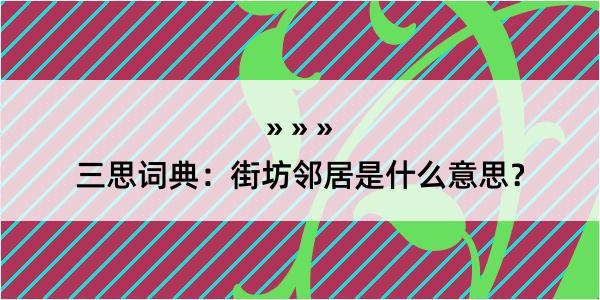 » » »

三思词典：街坊邻居是什么意思？